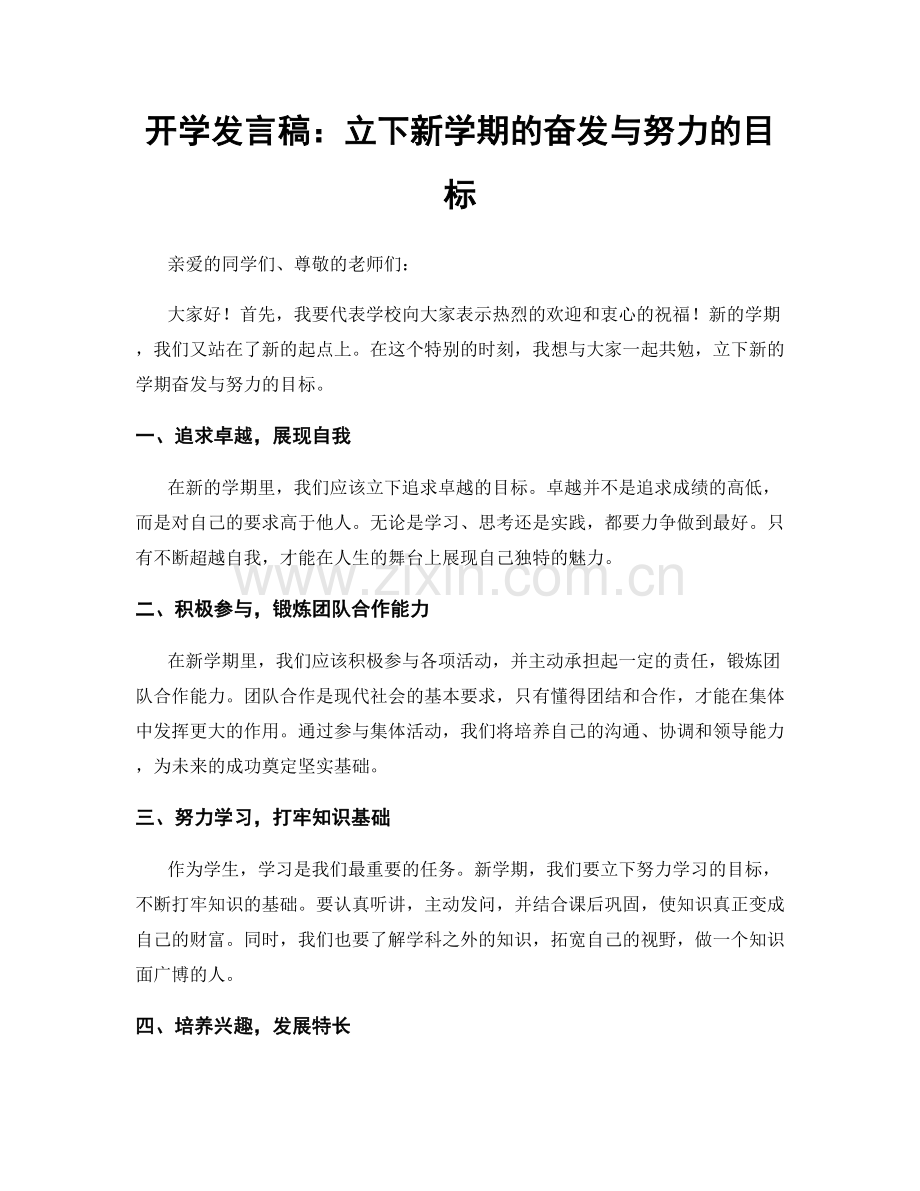 开学发言稿：立下新学期的奋发与努力的目标

亲爱的同学们、尊敬的老师们：

大家好！首先，我要代表学校向大家表示热烈的欢迎和衷心的祝福！新的学期，我们又站在了新的起点上。在这个特别的时刻，我想与大家一起共勉，立下新的学期奋发与努力的目标。

一、追求卓越，展现自我

在新的学期里，我们应该立下追求卓越的目标。卓越并不是追求成绩的高低，而是对自己的要求高于他人。无论是学习、思考还是实践，都要力争做到最好。只有不断超越自我，才能在人生的舞台上展现自己独特的魅力。

二、积极参与，锻炼团队合作能力

在新学期里，我们应该积极参与各项活动，并主动承担起一定的责任，锻炼团队合作能力。团队合作是现代社会的基本要求，只有懂得团结和合作，才能在集体中发挥更大的作用。通过参与集体活动，我们将培养自己的沟通、协调和领导能力，为未来的成功奠定坚实基础。

三、努力学习，打牢知识基础

作为学生，学习是我们最重要的任务。新学期，我们要立下努力学习的目标，不断打牢知识的基础。要认真听讲，主动发问，并结合课后巩固，使知识真正变成自己的财富。同时，我们也要了解学科之外的知识，拓宽自己的视野，做一个知识面广博的人。

四、培养兴趣，发展特长

www.zixin.com.cn